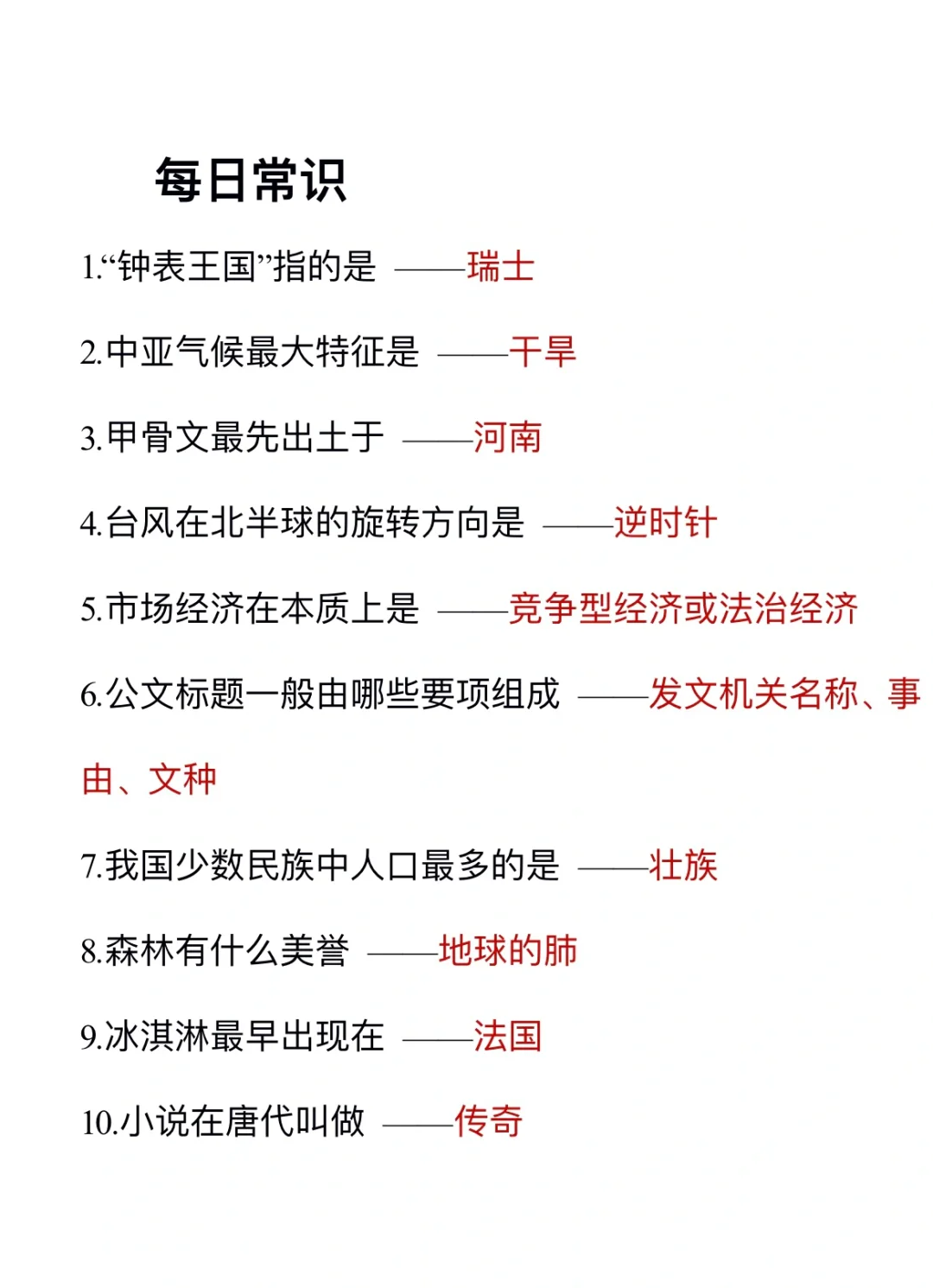 每日常识

1.“钟表王国”指的是 ——瑞士

2.中亚气候最大特征是 ——干旱

3.甲骨文最先出土于 ——河南

4.台风在北半球的旋转方向是 ——逆时针

5.市场经济在本质上是 ——竞争型经济或法治经济

6.公文标题一般由哪些要项组成 ——发文机关名称、事由、文种

7.我国少数民族中人口最多的是 ——壮族

8.森林有什么美誉 ——地球的肺

9.冰淇淋最早出现在 ——法国

10.小说在唐代叫做 ——传奇